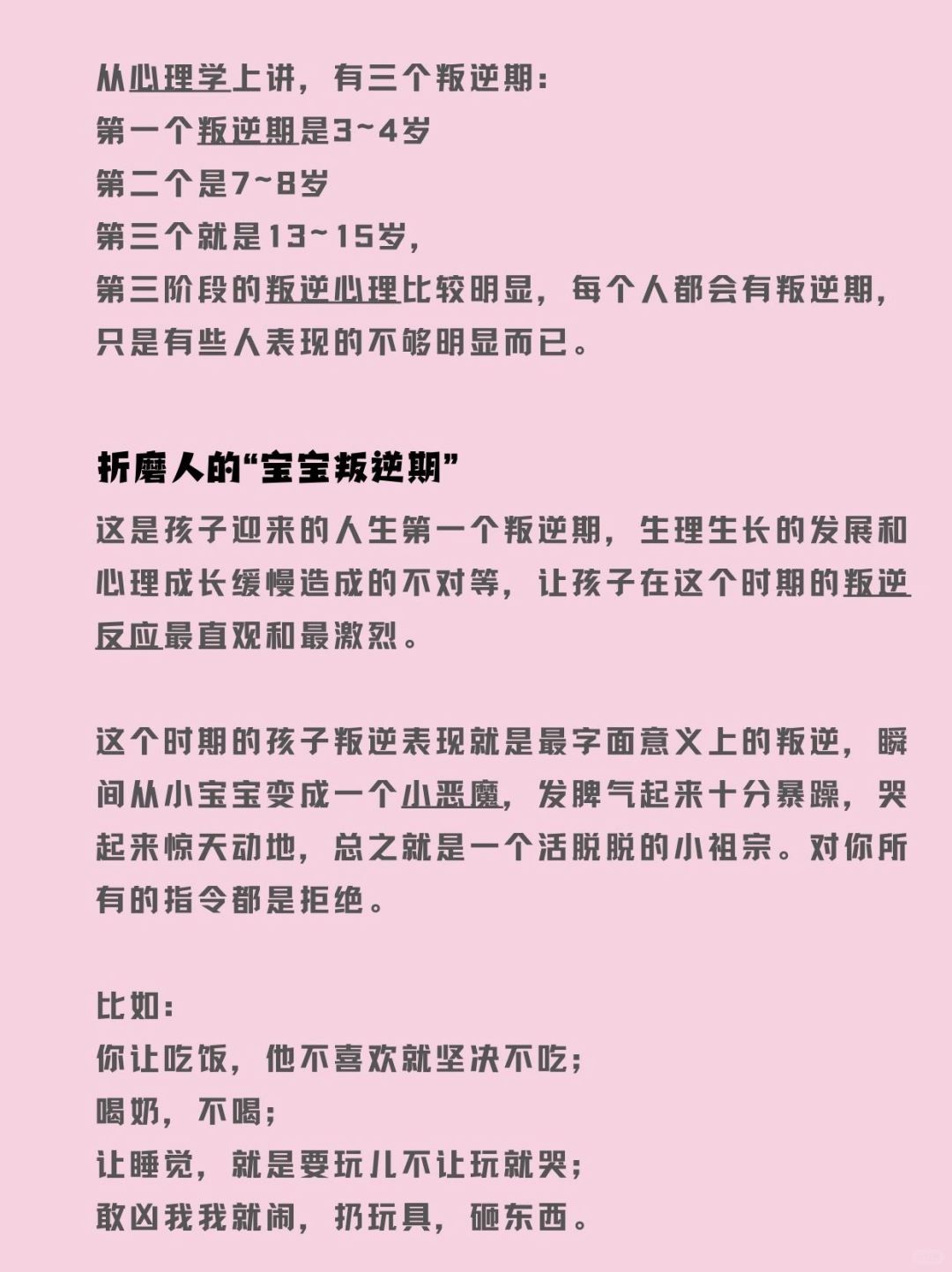 从心理学上讲，有三个叛逆期：
第一个叛逆期是3~4岁
第二个是7~8岁
第三个就是13~15岁，
第三阶段的叛逆心理比较明显，每个人都会有叛逆期，只是有些人表现的不够明显而已。

折磨人的“宝宝叛逆期”

这是孩子迎来的人生第一个叛逆期，生理生长的发展和心理成长缓慢造成的不对等，让孩子在这个时期的叛逆反应最直观和最激烈。

这个时期的孩子叛逆表现就是最字面意义上的叛逆，瞬间从小宝宝变成一个小恶魔，发脾气起来十分暴躁，哭起来惊天动地，总之就是一个活脱脱的小祖宗。对你所有的指令都是拒绝。

比如：
你让吃饭，他不喜欢就坚决不吃；
喝奶，不喝；
让睡觉，就是要玩儿不让玩就哭；
敢凶我我就闹，扔玩具，砸东西。